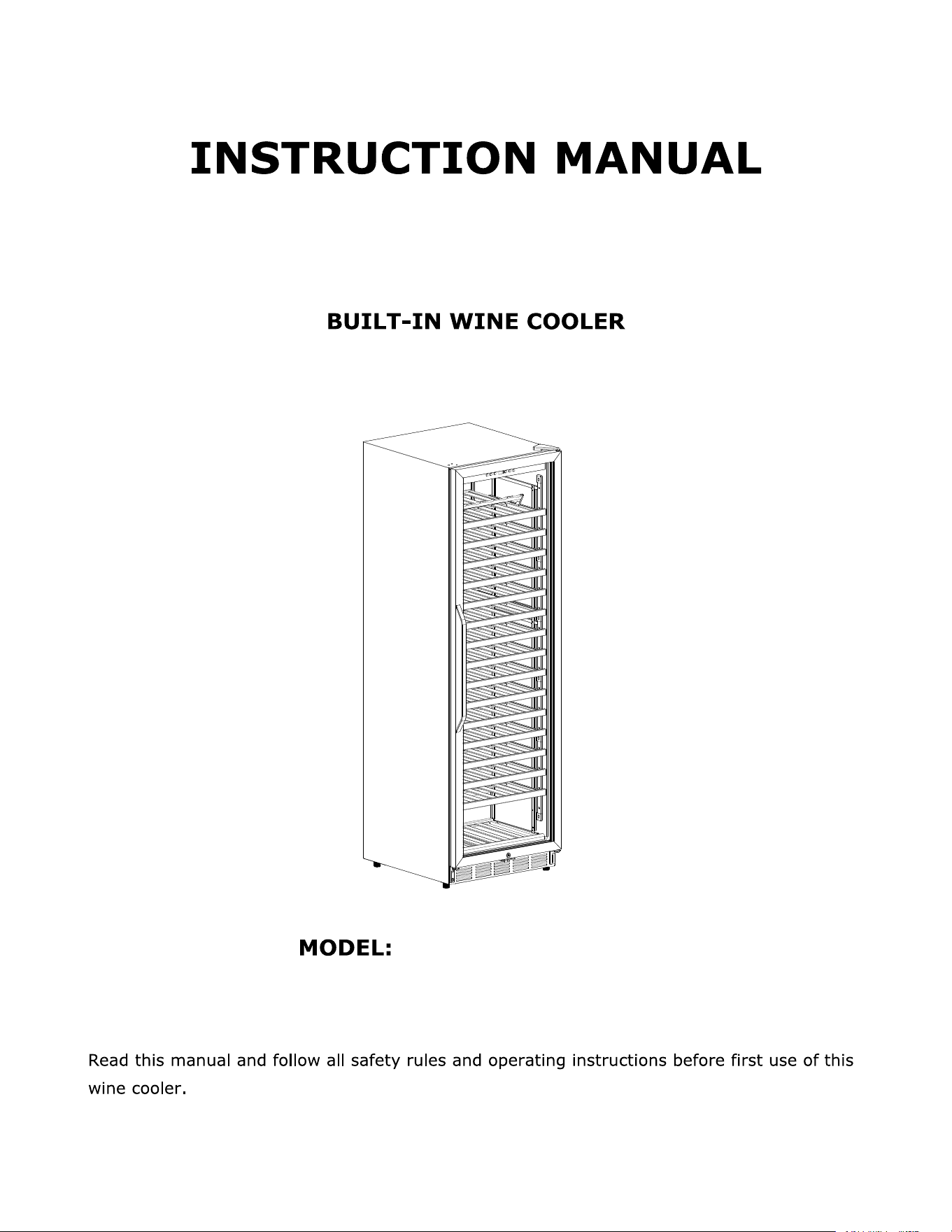 INSTRUCTION MANUAL

BUILT-IN WINE COOLER

MODEL:

Read this manual and follow all safety rules and operating instructions before first use of this wine cooler.